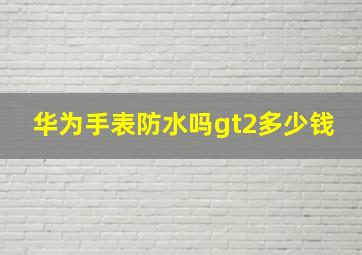 华为手表防水吗gt2多少钱